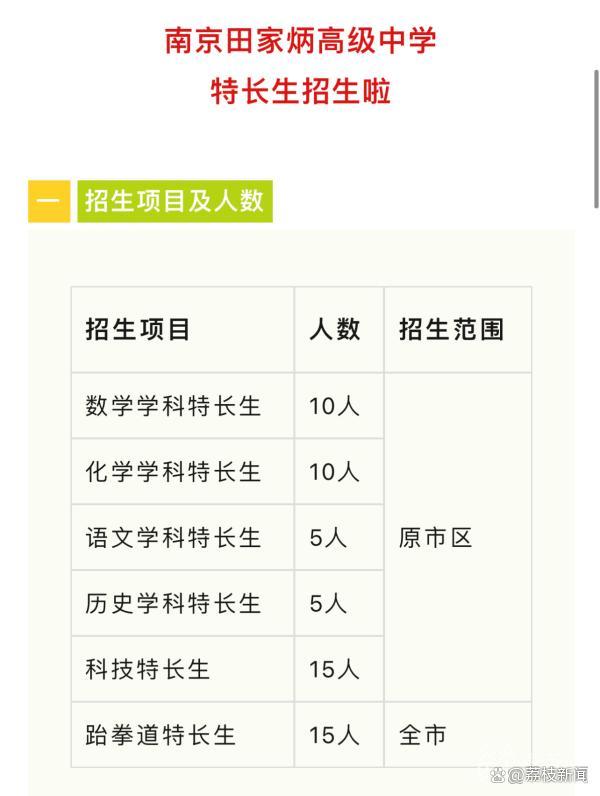 南京田家炳高级中学
特长生招生啦

一 招生项目及人数

| 招生项目 | 人数 | 招生范围 |
|---|---|---|
| 数学学科特长生 | 10人 | 原市区 |
| 化学学科特长生 | 10人 | 原市区 |
| 语文学科特长生 | 5人 | 原市区 |
| 历史学科特长生 | 5人 | 原市区 |
| 科技特长生 | 15人 | 原市区 |
| 跆拳道特长生 | 15人 | 全市 |

@荔枝新闻